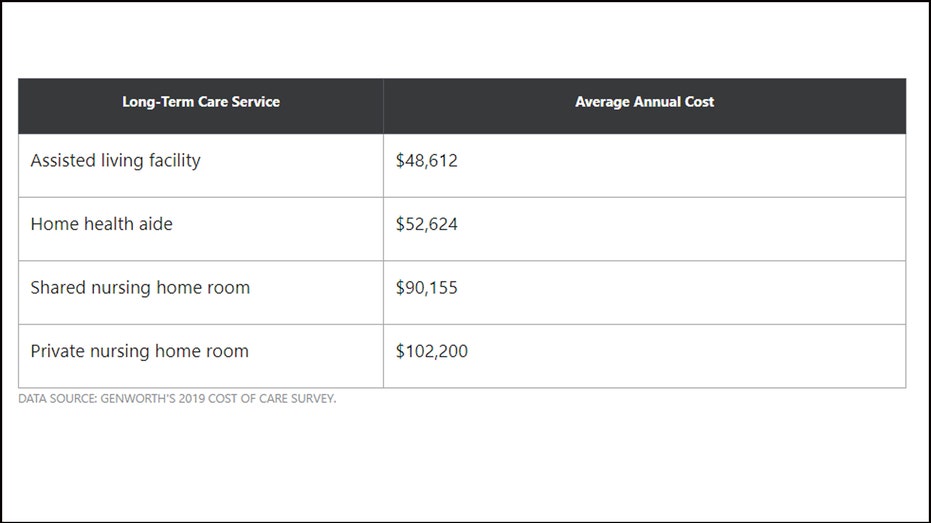 | Long-Term Care Service | Average Annual Cost |
|---|---|
| Assisted living facility | \$48,612 |
| Home health aide | \$52,624 |
| Shared nursing home room | \$90,155 |
| Private nursing home room | \$102,200 |

DATA SOURCE: GENWORTH'S 2019 COST OF CARE SURVEY.